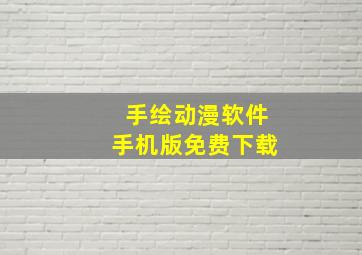 手绘动漫软件
手机版免费下载